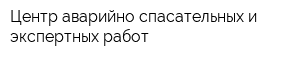 Центр аварийно спасательных и экспертных работ